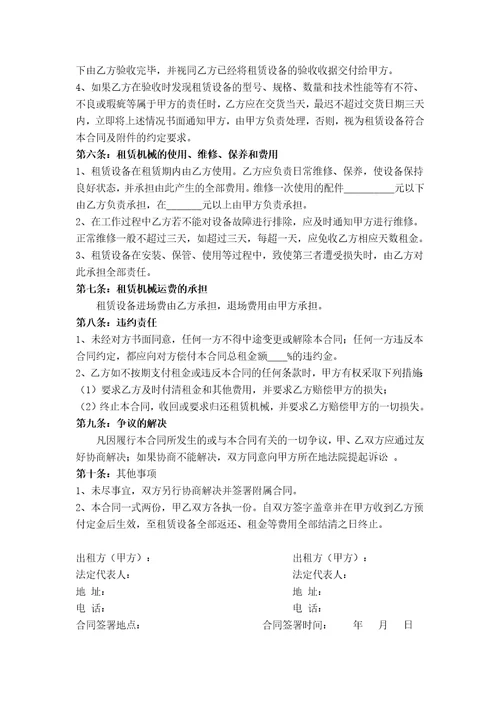 下由乙方验收完毕，并视同乙方已经将租赁设备的验收收据交付给甲方。
4、如果乙方在验收时发现租赁设备的型号、规格、数量和技术性能等有不符、不良或瑕疵等属于甲方的责任时，乙方应在交货当天，最迟不超过交货日期三天内，立即将上述情况书面通知甲方，由甲方负责处理，否则，视为租赁设备符合本合同及附件的约定要求。
第六条：租赁机械的使用、维修、保养和费用
1、租赁设备在租赁期内由乙方使用。乙方应负责日常维修、保养，使设备保持良好状态，并承担由此产生的全部费用。维修一次使用的配件__________元以下由乙方负责承担，在_______元以上由甲方负责承担。
2、在工作过程中乙方若不能对设备故障进行排除，应及时通知甲方进行维修。正常维修一般不超过三天，如超过三天，每超一天，应免收乙方相应天数租金。
3、租赁设备在安装、保管、使用等过程中，致使第三者遭受损失时，由乙方对此承担全部责任。
第七条：租赁机械运费的承担
租赁设备进场费由乙方承担，退场费用由甲方承担。
第八条：违约责任
1、未经对方书面同意，任何一方不得中途变更或解除本合同；任何一方违反本合同约定，都应向对方偿付本合同总租金额____%的违约金。
2、乙方如不按期支付租金或违反本合同的任何条款时，甲方有权采取下列措施：
（1）要求乙方及时付清租金和其他费用，并要求乙方赔偿甲方的损失；
（2）终止本合同，收回或要求归还租赁机械，并要求乙方赔偿甲方的一切损失。
第九条：争议的解决
凡因履行本合同所发生的或与本合同有关的一切争议，甲、乙双方应通过友好协商解决；如果协商不能解决，双方同意向甲方所在地法院提起诉讼 。
第十条：其他事项
1、未尽事宜，双方另行协商解决并签署附属合同。
2、本合同一式两份，甲乙双方各执一份。自双方签字盖章并在甲方收到乙方预付定金后生效，至租赁设备全部返还、租金等费用全部结清之日终止。

出租方（甲方）：
法定代表人：
地 址：
电 话：
合同签署地点：

出租方（甲方）：
法定代表人：
地 址：
电 话：
合同签署时间： 年 月 日